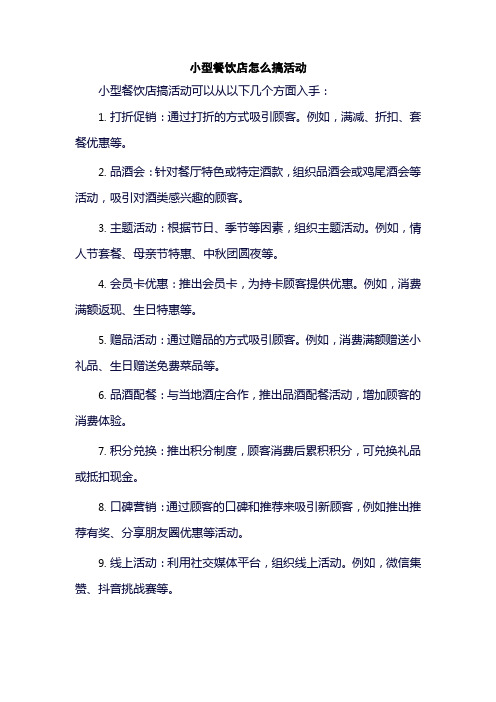 小型餐饮店怎么搞活动

小型餐饮店搞活动可以从以下几个方面入手：

1. 打折促销：通过打折的方式吸引顾客。例如，满减、折扣、套餐优惠等。

2. 品酒会：针对餐厅特色或特定酒款，组织品酒会或鸡尾酒会等活动，吸引对酒类感兴趣的顾客。

3. 主题活动：根据节日、季节等因素，组织主题活动。例如，情人节套餐、母亲节特惠、中秋团圆夜等。

4. 会员卡优惠：推出会员卡，为持卡顾客提供优惠。例如，消费满额返现、生日特惠等。

5. 赠品活动：通过赠品的方式吸引顾客。例如，消费满额赠送小礼品、生日赠送免费菜品等。

6. 品酒配餐：与当地酒庄合作，推出品酒配餐活动，增加顾客的消费体验。

7. 积分兑换：推出积分制度，顾客消费后累积积分，可兑换礼品或抵扣现金。

8. 口碑营销：通过顾客的口碑和推荐来吸引新顾客，例如推出推荐有奖、分享朋友圈优惠等活动。

9. 线上活动：利用社交媒体平台，组织线上活动。例如，微信集赞、抖音挑战赛等。